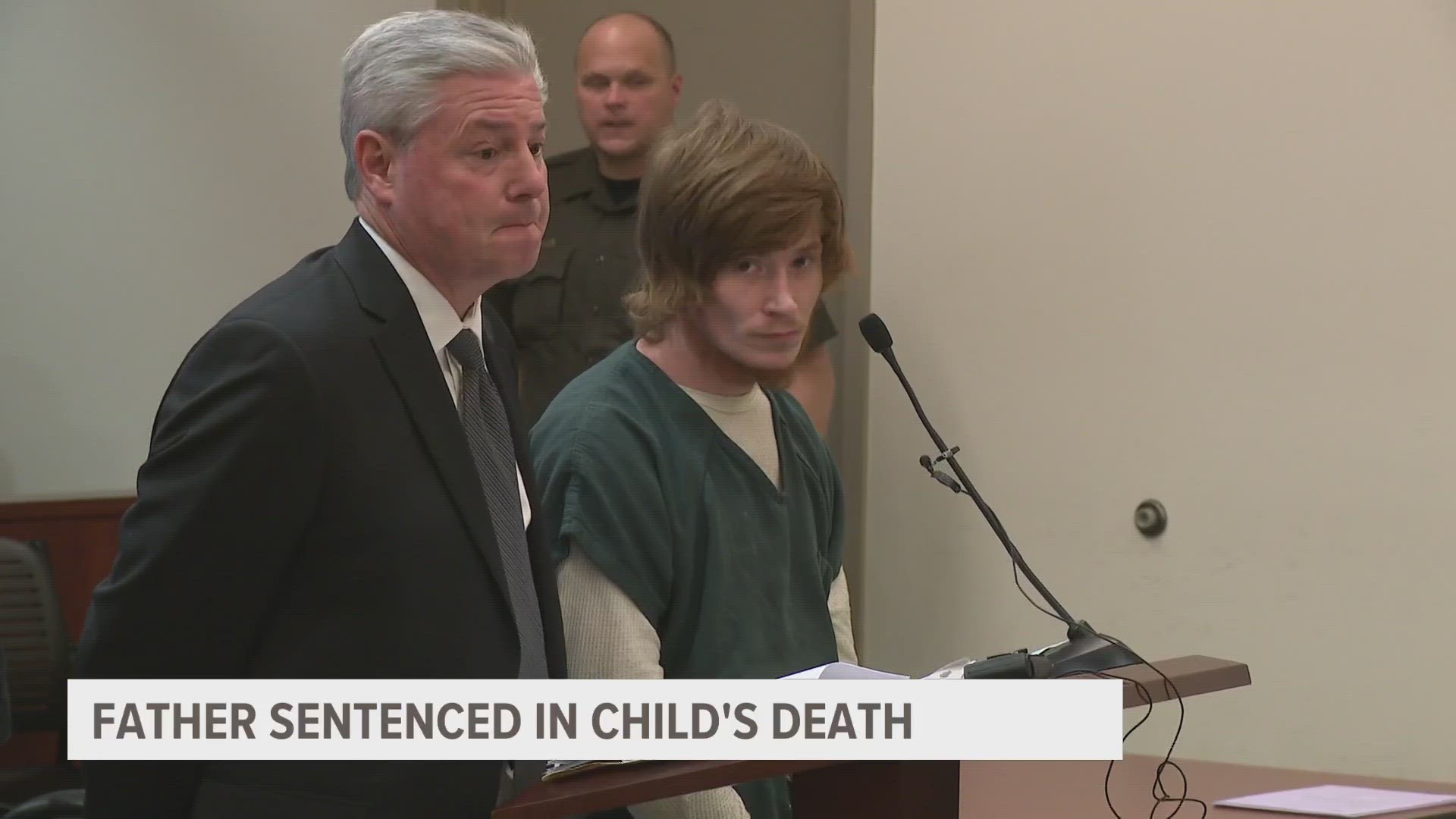 FATHER SENTENCED IN CHILD'S DEATH